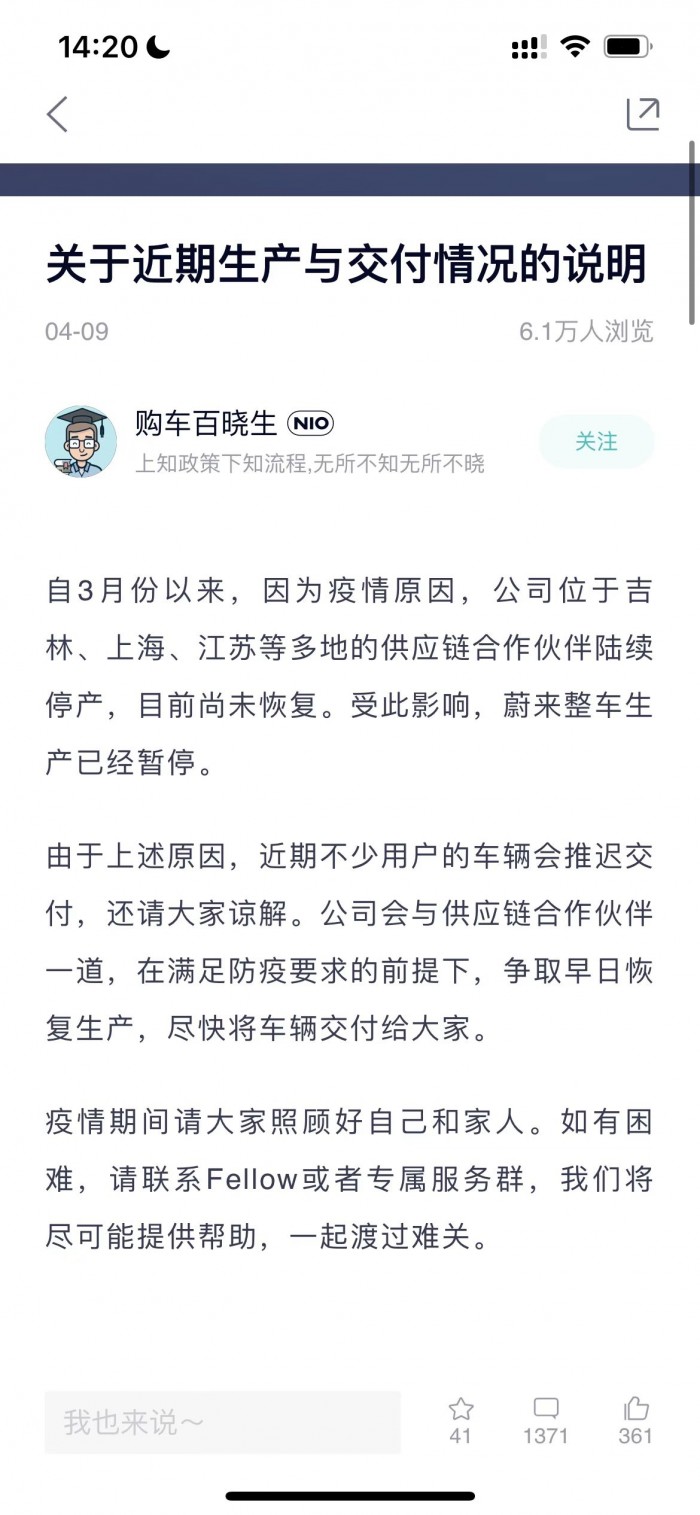 14:20

关于近期生产与交付情况的说明

04-09

6.1万人浏览

购车百晓生 NIO

上知政策下知流程,无所不知无所不晓

关注

自3月份以来，因为疫情原因，公司位于吉林、上海、江苏等多地的供应链合作伙伴陆续停产，目前尚未恢复。受此影响，蔚来整车生产已经暂停。

由于上述原因，近期不少用户的车辆会推迟交付，还请大家谅解。公司会与供应链合作伙伴一道，在满足防疫要求的前提下，争取早日恢复生产，尽快将车辆交付给大家。

疫情期间请大家照顾好自己和家人。如有困难，请联系Fellow或者专属服务群，我们将尽可能提供帮助，一起渡过难关。

我也来说~

41

1371

361